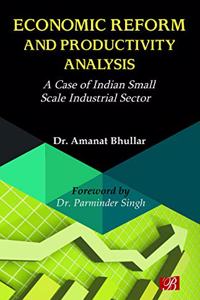 ECONOMIC REFORM AND PRODUCTIVITY ANALYSIS

A Case of Indian Small Scale Industrial Sector

Dr. Amanat Bhullar

Foreword by
Dr. Parminder Singh

B